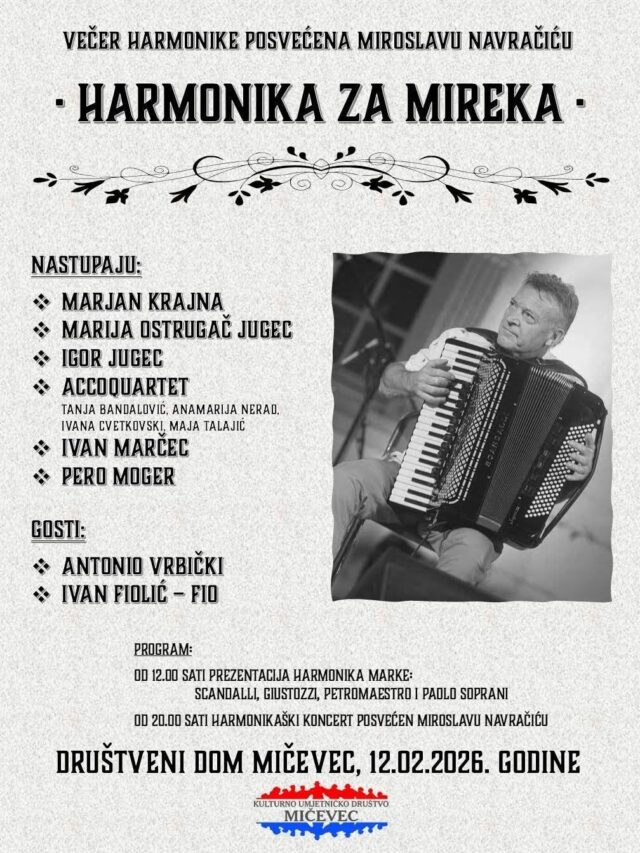 VEČER HARMONIKE POSVEĆENA MIROSLAVU NAVRAČIĆU

· HARMONIKA ZA MIREKA ·

NASTUPAJU:

❖ MARJAN KRAJNA
❖ MARIJA OSTRUGAČ JUGEC
❖ IGOR JUGEC
❖ ACCOQUARTET
TANJA BANDALOVIĆ, ANAMARIJA NERAD, IVANA CVETKOVSKI, MAJA TALAJIĆ
❖ IVAN MARČEC
❖ PERO MOGER

GOSTI:

❖ ANTONIO VRBIČKI
❖ IVAN FIOLIĆ – FIO

PROGRAM:

OD 12.00 SATI PREZENTACIJA HARMONIKA MARKE:
SCANDALLI, GIUSTOZZI, PETROMAESTRO I PAOLO SOPRANI

OD 20.00 SATI HARMONIKAŠKI KONCERT POSVEĆEN MIROSLAVU NAVRAČIĆU

DRUŠTVENI DOM MIČEVEC, 12.02.2026. GODINE

KULTURNO UMJETNIČKO DRUŠTVO
MIČEVEC